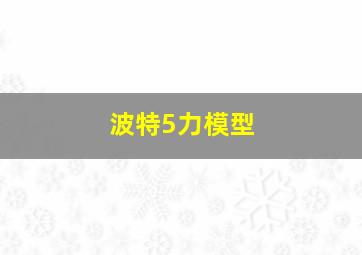 波特5力模型